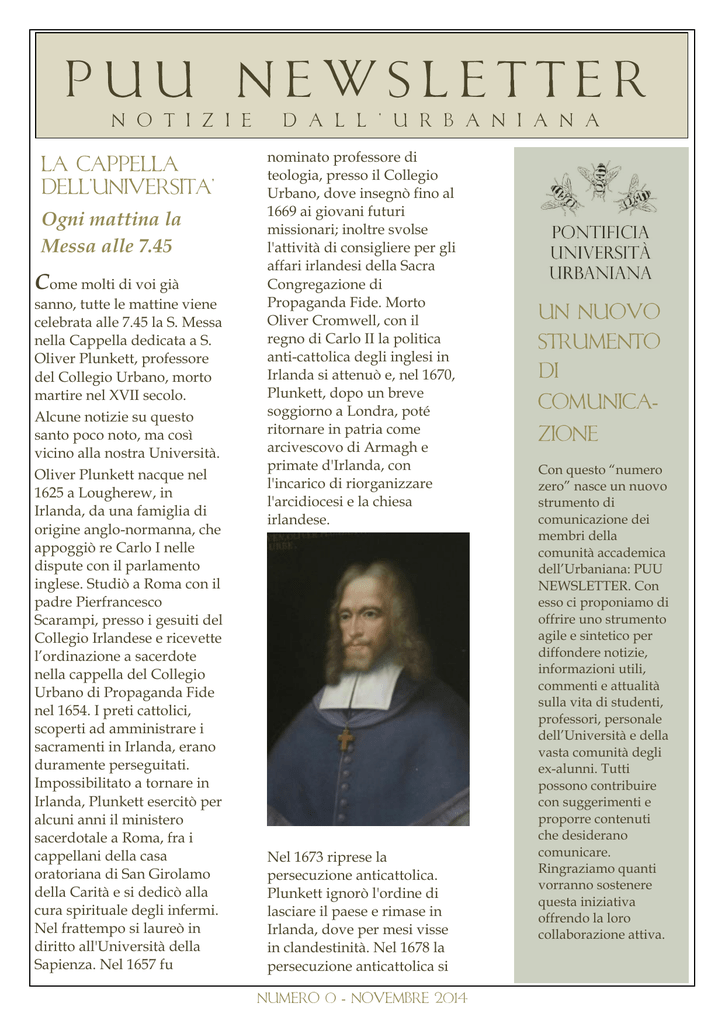 PUU NEWSLETTER

NOTIZIE DALL'URBANIANA

LA CAPPELLA DELL'UNIVERSITA'

Ogni mattina la Messa alle 7.45

Come molti di voi già sanno, tutte le mattine viene celebrata alle 7.45 la S. Messa nella Cappella dedicata a S. Oliver Plunkett, professore del Collegio Urbano, morto martire nel XVII secolo.

Alcune notizie su questo santo poco noto, ma così vicino alla nostra Università.

Oliver Plunkett nacque nel 1625 a Lougherew, in Irlanda, da una famiglia di origine anglo-normanna, che appoggiò re Carlo I nelle dispute con il parlamento inglese. Studiò a Roma con il padre Pierfrancesco Scarampi, presso i gesuiti del Collegio Irlandese e ricevette l'ordinazione a sacerdote nella cappella del Collegio Urbano di Propaganda Fide nel 1654. I preti cattolici, scoperti ad amministrare i sacramenti in Irlanda, erano duramente perseguitati. Impossibilitato a tornare in Irlanda, Plunkett esercitò per alcuni anni il ministero sacerdotale a Roma, fra i cappellani della casa oratoriana di San Girolamo della Carità e si dedicò alla cura spirituale degli infermi. Nel frattempo si laureò in diritto all'Università della Sapienza. Nel 1657 fu nominato professore di teologia, presso il Collegio Urbano, dove insegnò fino al 1669 ai giovani futuri missionari; inoltre svolse l'attività di consigliere per gli affari irlandesi della Sacra Congregazione di Propaganda Fide. Morto Oliver Cromwell, con il regno di Carlo II la politica anti-cattolica degli inglesi in Irlanda si attenuò e, nel 1670, Plunkett, dopo un breve soggiorno a Londra, poté ritornare in patria come arcivescovo di Armagh e primate d'Irlanda, con l'incarico di riorganizzare l'arcidiocesi e la chiesa irlandese.

Nel 1673 riprese la persecuzione anticattolica. Plunkett ignorò l'ordine di lasciare il paese e rimase in Irlanda, dove per mesi visse in clandestinità. Nel 1678 la persecuzione anticattolica si

PONTIFICIA UNIVERSITÀ URBANIANA

UN NUOVO STRUMENTO DI COMUNICAZIONE

Con questo "numero zero" nasce un nuovo strumento di comunicazione dei membri della comunità accademica dell'Urbaniana: PUU NEWSLETTER. Con esso ci proponiamo di offrire uno strumento agile e sintetico per diffondere notizie, informazioni utili, commenti e attualità sulla vita di studenti, professori, personale dell'Università e della vasta comunità degli ex-alunni. Tutti possono contribuire con suggerimenti e proporre contenuti che desiderano comunicare. Ringraziamo quanti vorranno sostenere questa iniziativa offrendo la loro collaborazione attiva.

NUMERO 0 - NOVEMBRE 2014